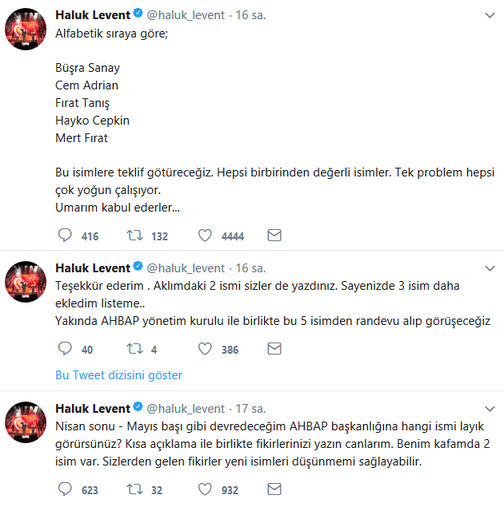 Haluk Levent @haluk_levent · 16 sa.

Alfabetik sıraya göre;

Büşra Sanay
Cem Adrian
Fırat Tanış
Hayko Cepkin
Mert Fırat

Bu isimlere teklif götüreceğiz. Hepsi birbirinden değerli isimler. Tek problem hepsi çok yoğun çalışıyor.
Umarım kabul ederler...

416 132 4444

Haluk Levent @haluk_levent · 16 sa.

Teşekkür ederim . Aklımdaki 2 ismi sizler de yazdınız. Sayenizde 3 isim daha ekledim listeme..
Yakında AHBAP yönetim kurulu ile birlikte bu 5 isimden randevu alıp görüşeceğiz

40 4 386

Bu Tweet dizisini göster

Haluk Levent @haluk_levent · 17 sa.

Nisan sonu - Mayıs başı gibi devredeceğim AHBAP başkanlığına hangi ismi layık görürsünüz? Kısa açıklama ile birlikte fikirlerinizi yazın canlarım. Benim kafamda 2 isim var. Sizlerden gelen fikirler yeni isimleri düşünmemi sağlayabilir.

623 32 932